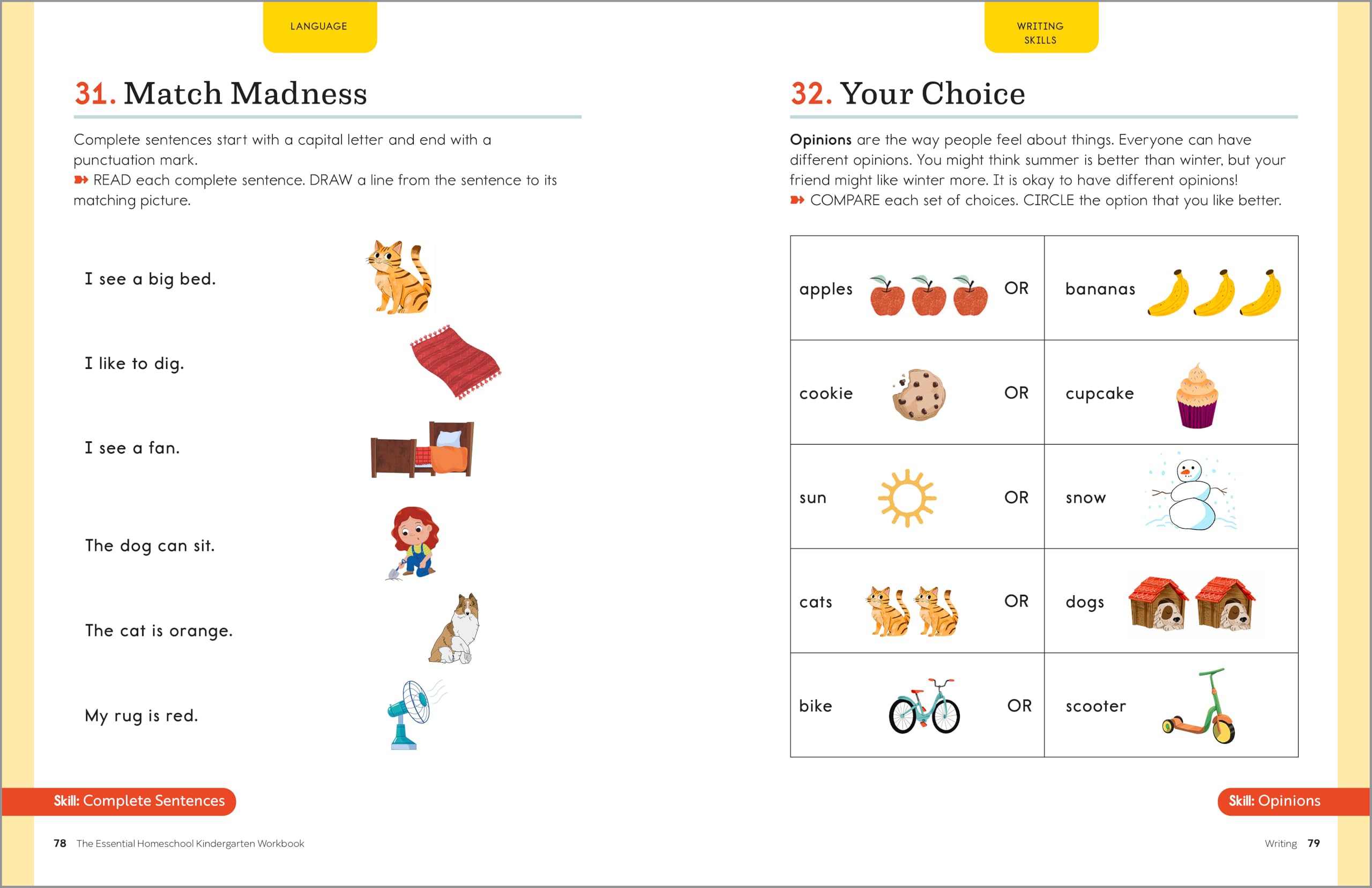 LANGUAGE

31. Match Madness

Complete sentences start with a capital letter and end with a punctuation mark.
READ each complete sentence. DRAW a line from the sentence to its matching picture.

I see a big bed.

I like to dig.

I see a fan.

The dog can sit.

The cat is orange.

My rug is red.

Skill: Complete Sentences

78 The Essential Homeschool Kindergarten Workbook

WRITING SKILLS

32. Your Choice

Opinions are the way people feel about things. Everyone can have different opinions. You might think summer is better than winter, but your friend might like winter more. It is okay to have different opinions!
COMPARE each set of choices. CIRCLE the option that you like better.

| apples OR | bananas |
|---|---|
| cookie OR | cupcake |
| sun OR | snow |
| cats OR | dogs |
| bike OR | scooter |

Skill: Opinions

Writing 79